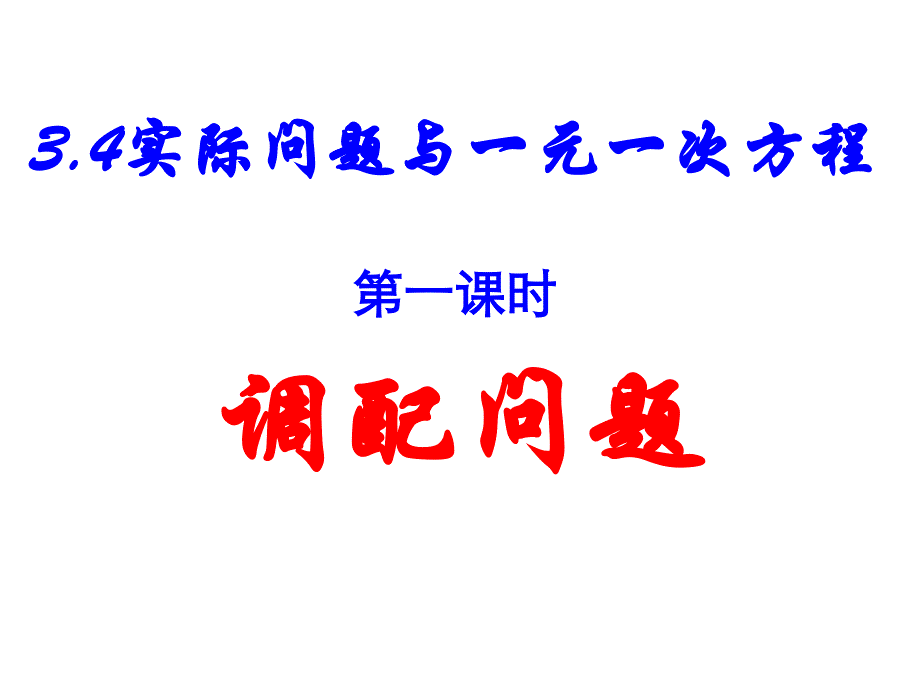 3.4实际问题与一元一次方程

第一课时

调配问题